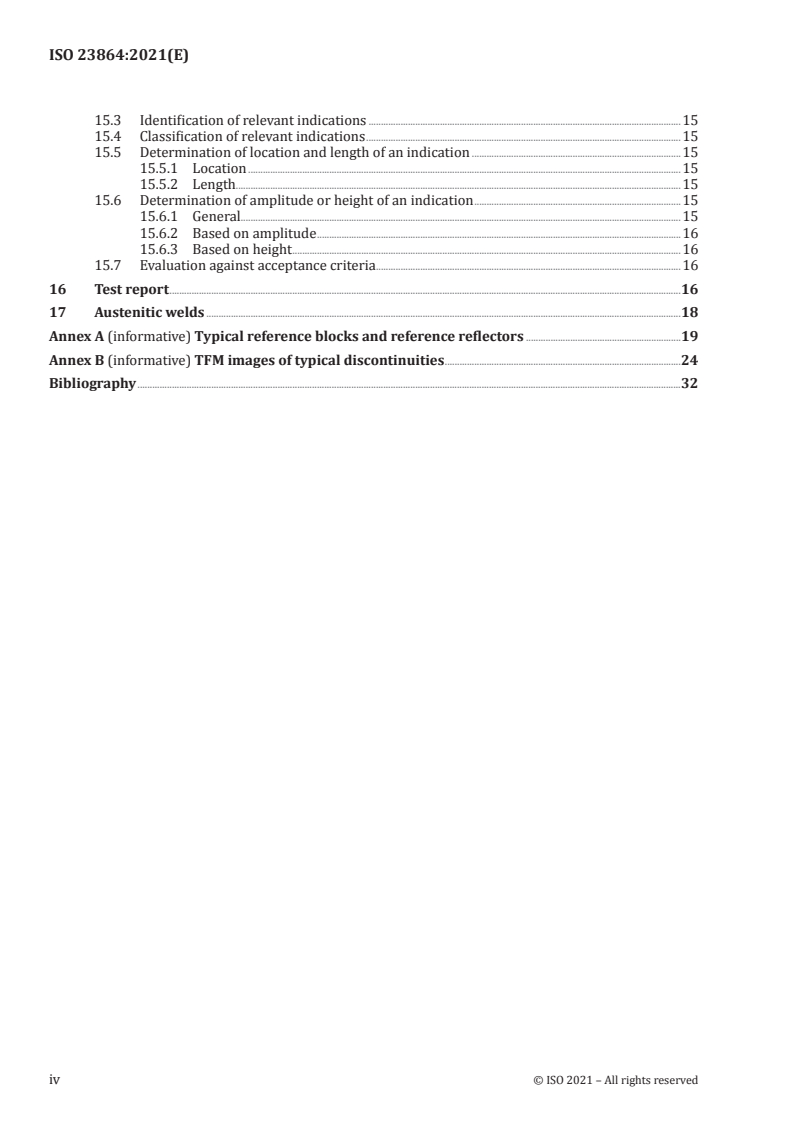 ISO 23864:2021(E)

15.3 Identification of relevant indications 15
15.4 Classification of relevant indications 15
15.5 Determination of location and length of an indication 15
15.5.1 Location 15
15.5.2 Length 15
15.6 Determination of amplitude or height of an indication 15
15.6.1 General 15
15.6.2 Based on amplitude 16
15.6.3 Based on height 16
15.7 Evaluation against acceptance criteria 16
16 Test report 16
17 Austenitic welds 18
Annex A (informative) Typical reference blocks and reference reflectors 19
Annex B (informative) TFM images of typical discontinuities 24
Bibliography 32

iv © ISO 2021 – All rights reserved